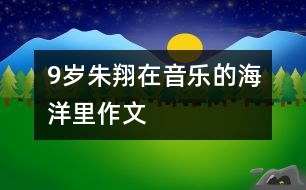 9岁朱翔在音乐的海洋里作文